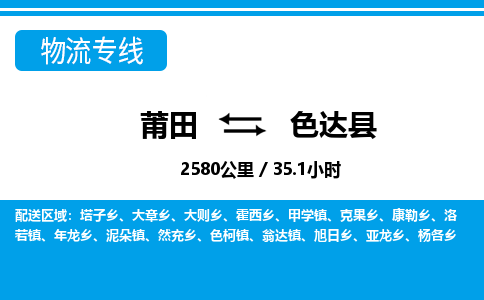 物流专线

莆田 色达县

2580公里 / 35.1小时

配送区域：塔子乡、大章乡、大则乡、霍西乡、甲学镇、克果乡、康勒乡、洛若镇、年龙乡、泥朵镇、然充乡、色柯镇、翁达镇、旭日乡、亚龙乡、杨各乡